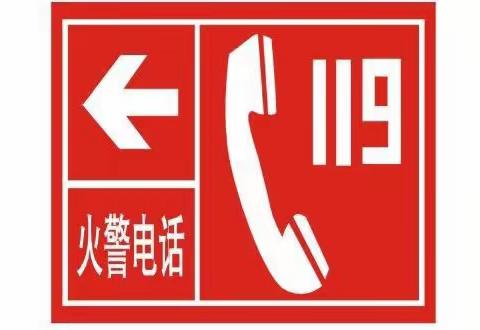 火警电话

119